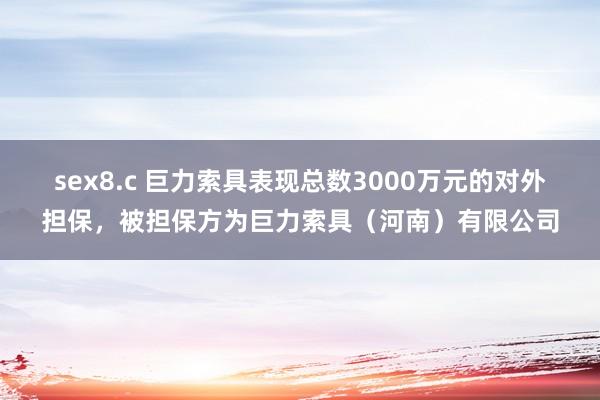 sex8.c 巨力索具表现总数3000万元的对外担保，被担保方为巨力索具（河南）有限公司